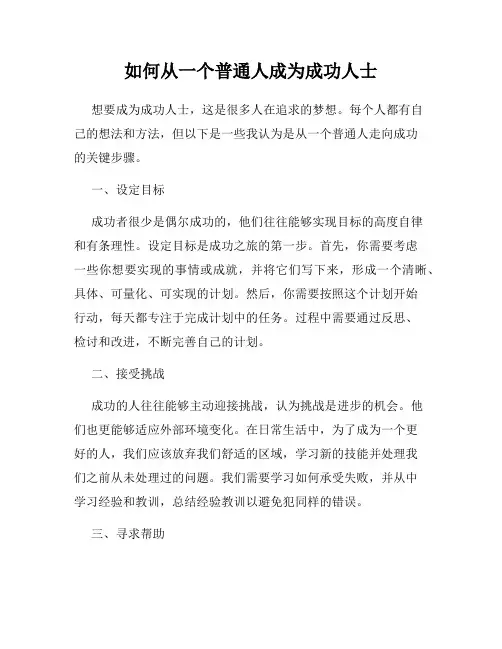 如何从一个普通人成为成功人士

想要成为成功人士，这是很多人在追求的梦想。每个人都有自己的想法和方法，但以下是一些我认为是从一个普通人走向成功的关键步骤。

一、设定目标

成功者很少是偶尔成功的，他们往往能够实现目标的高度自律和有条理性。设定目标是成功之旅的第一步。首先，你需要考虑一些你想要实现的事情或成就，并将它们写下来，形成一个清晰、具体、可量化、可实现的计划。然后，你需要按照这个计划开始行动，每天都专注于完成计划中的任务。过程中需要通过反思、检讨和改进，不断完善自己的计划。

二、接受挑战

成功的人往往能够主动迎接挑战，认为挑战是进步的机会。他们也更能够适应外部环境变化。在日常生活中，为了成为一个更好的人，我们应该放弃我们舒适的区域，学习新的技能并处理我们之前从未处理过的问题。我们需要学习如何承受失败，并从中学习经验和教训，总结经验教训以避免犯同样的错误。

三、寻求帮助